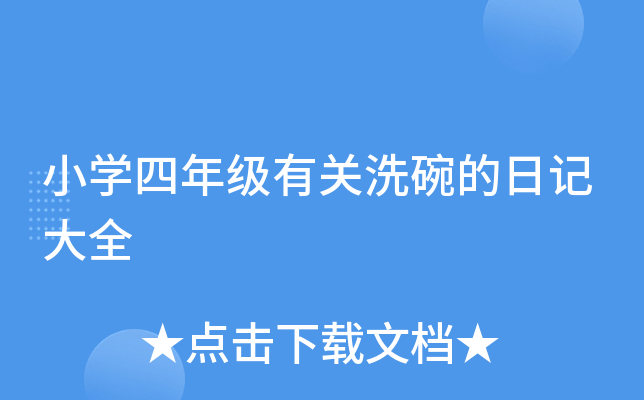 小学四年级有关洗碗的日记大全

★点击下载文档★